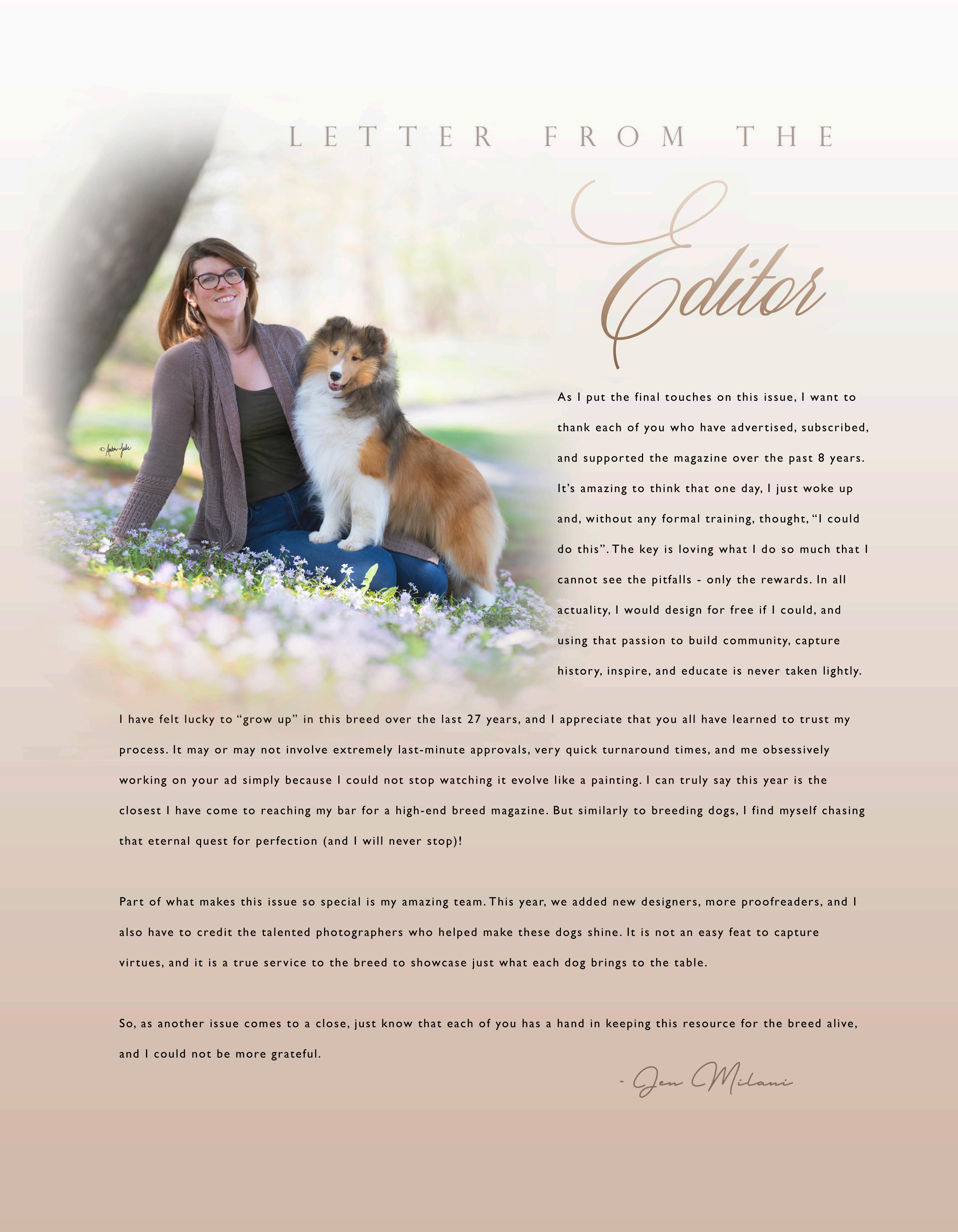 LETTER FROM THE

Editor

As I put the final touches on this issue, I want to thank each of you who have advertised, subscribed, and supported the magazine over the past 8 years. It's amazing to think that one day, I just woke up and, without any formal training, thought, "I could do this". The key is loving what I do so much that I cannot see the pitfalls - only the rewards. In all actuality, I would design for free if I could, and using that passion to build community, capture history, inspire, and educate is never taken lightly.

I have felt lucky to "grow up" in this breed over the last 27 years, and I appreciate that you all have learned to trust my process. It may or may not involve extremely last-minute approvals, very quick turnaround times, and me obsessively working on your ad simply because I could not stop watching it evolve like a painting. I can truly say this year is the closest I have come to reaching my bar for a high-end breed magazine. But similarly to breeding dogs, I find myself chasing that eternal quest for perfection (and I will never stop)!

Part of what makes this issue so special is my amazing team. This year, we added new designers, more proofreaders, and I also have to credit the talented photographers who helped make these dogs shine. It is not an easy feat to capture virtues, and it is a true service to the breed to showcase just what each dog brings to the table.

So, as another issue comes to a close, just know that each of you has a hand in keeping this resource for the breed alive, and I could not be more grateful.

- Jen Milani